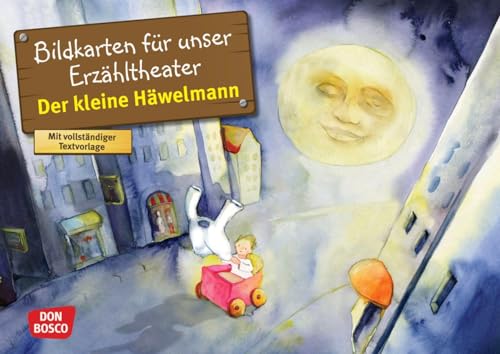 Bildkarten für unser Erzähltheater
Der kleine Häwelmann

Mit vollständiger Textvorlage

DON BOSCO